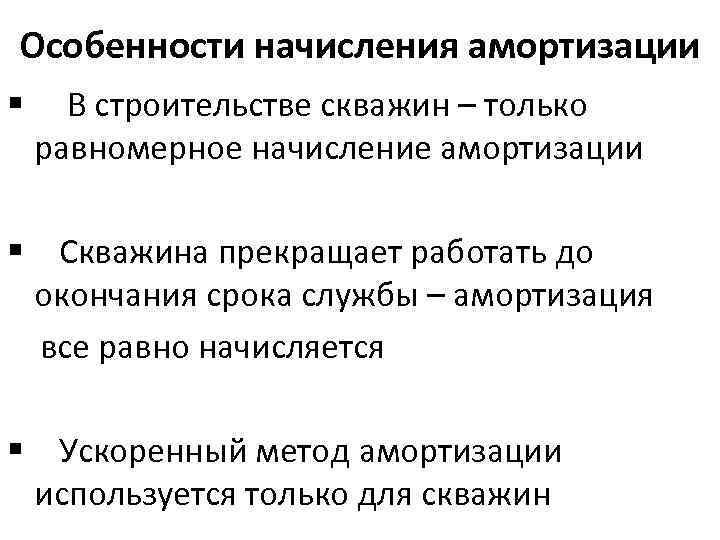 Особенности начисления амортизации

▪ В строительстве скважин – только равномерное начисление амортизации

▪ Скважина прекращает работать до окончания срока службы – амортизация все равно начисляется

▪ Ускоренный метод амортизации используется только для скважин